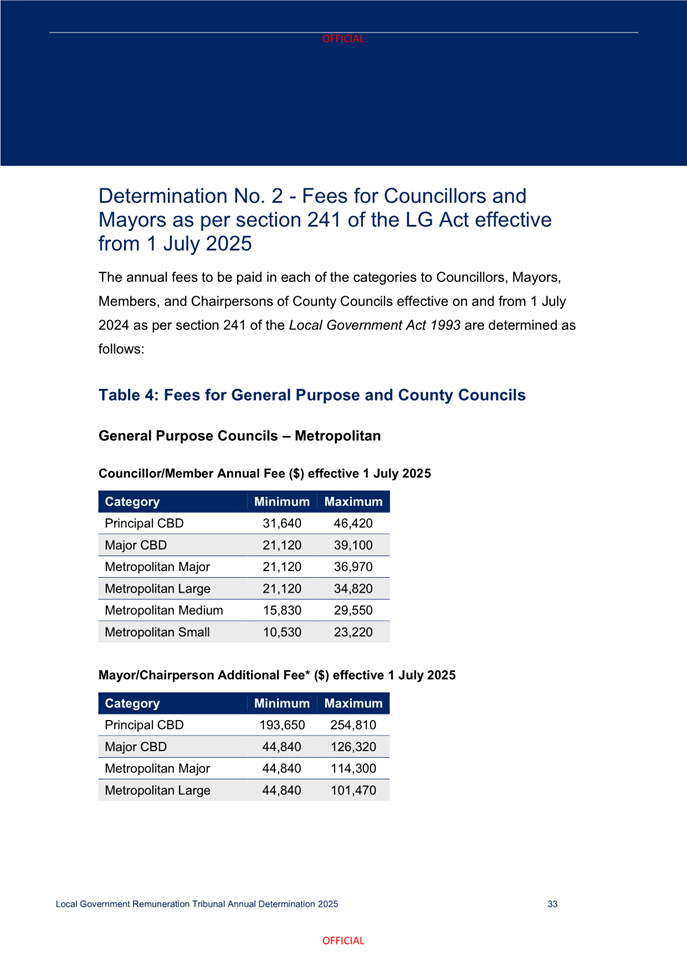 OFFICIAL

Determination No. 2 - Fees for Councillors and Mayors as per section 241 of the LG Act effective from 1 July 2025

The annual fees to be paid in each of the categories to Councillors, Mayors, Members, and Chairpersons of County Councils effective on and from 1 July 2024 as per section 241 of the Local Government Act 1993 are determined as follows:

Table 4: Fees for General Purpose and County Councils

General Purpose Councils – Metropolitan

Councillor/Member Annual Fee ($) effective 1 July 2025

| Category | Minimum | Maximum |
|---|---|---|
| Principal CBD | 31,640 | 46,420 |
| Major CBD | 21,120 | 39,100 |
| Metropolitan Major | 21,120 | 36,970 |
| Metropolitan Large | 21,120 | 34,820 |
| Metropolitan Medium | 15,830 | 29,550 |
| Metropolitan Small | 10,530 | 23,220 |

Mayor/Chairperson Additional Fee* ($) effective 1 July 2025

| Category | Minimum | Maximum |
|---|---|---|
| Principal CBD | 193,650 | 254,810 |
| Major CBD | 44,840 | 126,320 |
| Metropolitan Major | 44,840 | 114,300 |
| Metropolitan Large | 44,840 | 101,470 |

Local Government Remuneration Tribunal Annual Determination 2025 33

OFFICIAL